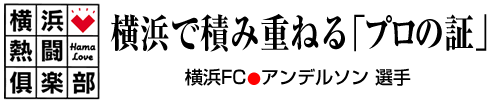 横浜
熱闘
倶楽部
Hama Love

横浜で積み重ねる「プロの証」

横浜FC●アンデルソン 選手